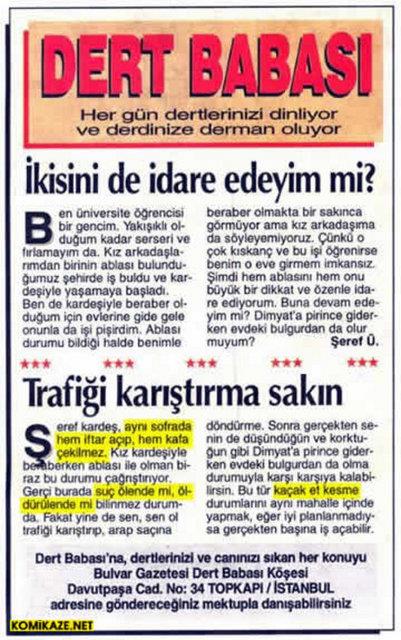 DERT BABASI

Her gün dertlerinizi dinliyor ve derdinize derman oluyor

İkisini de idare edeyim mi?

Ben üniversite öğrencisi bir gencim. Yakışıklı olduğum kadar serseri ve fırlamayım da. Kız arkadaşlarımdan birinin ablası bulunduğumuz şehirde iş buldu ve kardeşiyle yaşamaya başladı. Ben de kardeşiyle beraber olduğum için evlerine gide gele onunla da işi pişirdim. Ablası durumu bildiği halde benimle beraber olmakta bir sakınca görmüyor ama kız arkadaşıma da söyleyemiyoruz. Çünkü o çok kıskanç ve bu işi öğrenirse benim o eve girmem imkansız. Şimdi hem ablasını hem onu büyük bir dikkat ve özenle idare ediyorum. Buna devam edeyim mi? Dimyat'a pirince giderken evdeki bulgurdan da olur muyum? Şeref Ü.

*** *** *** *** ***

Trafiği karıştırma sakın

Şeref kardeş, aynı sofrada hem iftar açıp, hem kafa çekilmez. Kız kardeşiyle beraberken ablası ile olman biraz bu durumu çağrıştırıyor. Gerçi burada suç ölende mi, öldürülende mi bilinmez durumda. Fakat yine de sen, sen ol trafiği karıştırıp, arap saçına döndürme. Sonra gerçekten senin de düşündüğün ve korktuğun gibi Dimyat'a pirince giderken evdeki bulgurdan da olma durumuyla karşı karşıya kalabilirsin. Bu tür kaçak et kesme durumlarını aynı mahalle içinde yapmak, eğer iyi planlanmadıysa gerçekten başına iş açabilir.

Dert Babası'na, dertlerinizi ve canınızı sıkan her konuyu Bulvar Gazetesi Dert Babası Köşesi Davutpaşa Cad. No: 34 TOPKAPI / İSTANBUL adresine göndereceğiniz mektupla danışabilirsiniz

KOMİKAZE.NET